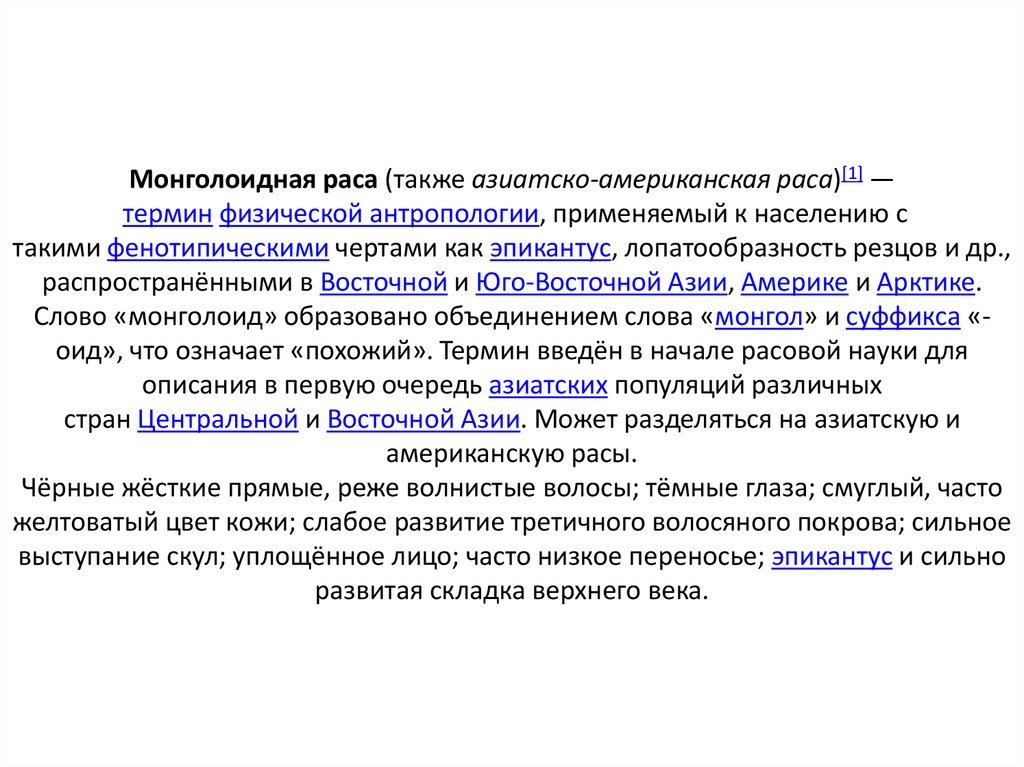 Монголоидная раса (также азиатско-американская раса)[1] — термин физической антропологии, применяемый к населению с такими фенотипическими чертами как эпикантус, лопатообразность резцов и др., распространёнными в Восточной и Юго-Восточной Азии, Америке и Арктике. Слово «монголоид» образовано объединением слова «монгол» и суффикса «-оид», что означает «похожий». Термин введён в начале расовой науки для описания в первую очередь азиатских популяций различных стран Центральной и Восточной Азии. Может разделяться на азиатскую и американскую расы.
Чёрные жёсткие прямые, реже волнистые волосы; тёмные глаза; смуглый, часто желтоватый цвет кожи; слабое развитие третичного волосяного покрова; сильное выступание скул; уплощённое лицо; часто низкое переносье; эпикантус и сильно развитая складка верхнего века.